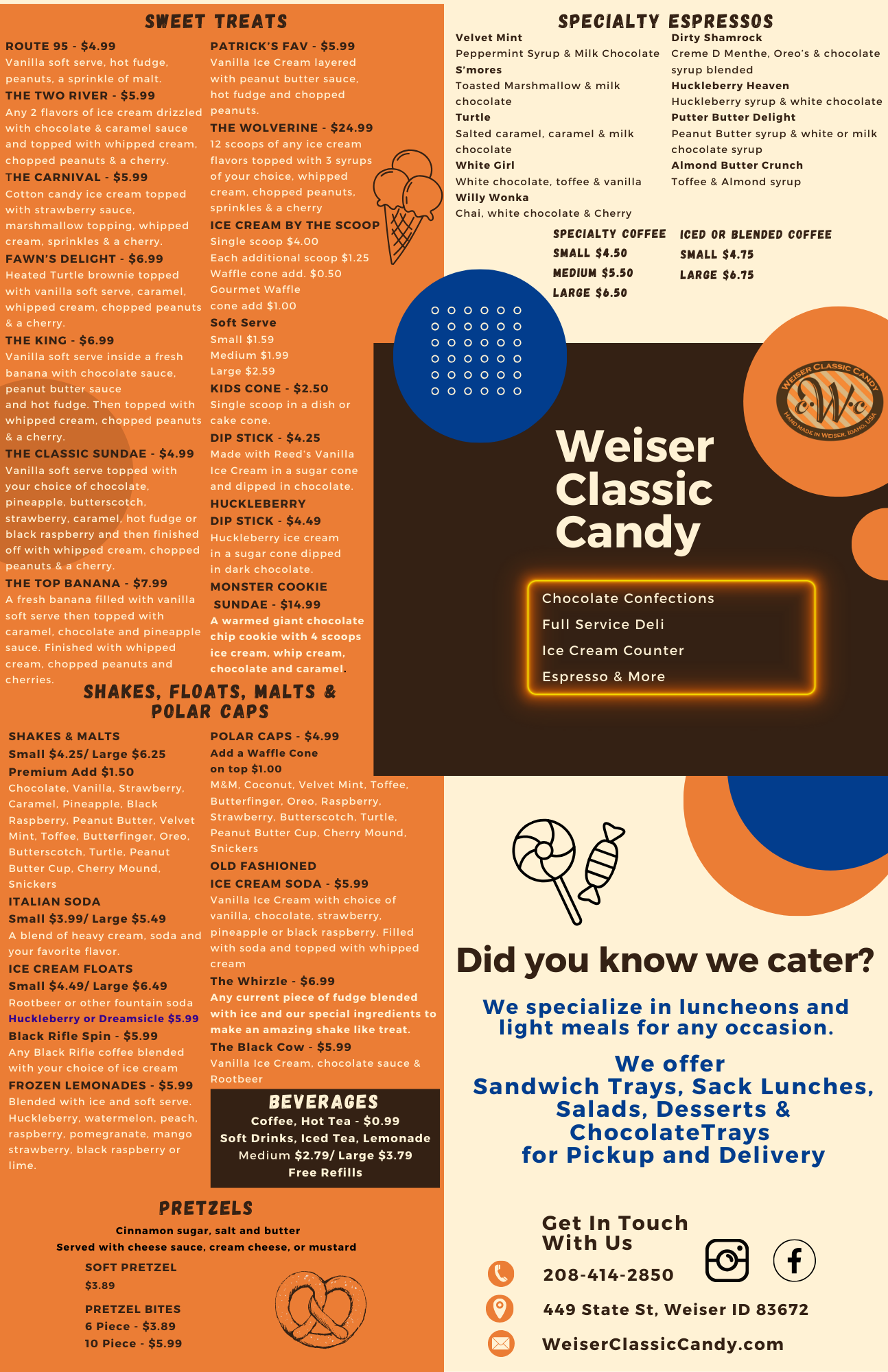 SWEET TREATS

ROUTE 95 - $4.99
Vanilla soft serve, hot fudge, peanuts, a sprinkle of malt.
THE TWO RIVER - $5.99
Any 2 flavors of ice cream drizzled with chocolate & caramel sauce and topped with whipped cream, chopped peanuts & a cherry.
THE CARNIVAL - $5.99
Cotton candy ice cream topped with strawberry sauce, marshmallow topping, whipped cream, sprinkles & a cherry.
FAWN'S DELIGHT - $6.99
Heated Turtle brownie topped with vanilla soft serve, caramel, whipped cream, chopped peanuts & a cherry.
THE KING - $6.99
Vanilla soft serve inside a fresh banana with chocolate sauce, peanut butter sauce and hot fudge. Then topped with whipped cream, chopped peanuts & a cherry.
THE CLASSIC SUNDAE - $4.99
Vanilla soft serve topped with your choice of chocolate, pineapple, butterscotch, strawberry, caramel, hot fudge or black raspberry and then finished off with whipped cream, chopped peanuts & a cherry.
THE TOP BANANA - $7.99
A fresh banana filled with vanilla soft serve then topped with caramel, chocolate and pineapple sauce. Finished with whipped cream, chopped peanuts and cherries.

PATRICK'S FAV - $5.99
Vanilla Ice Cream layered with peanut butter sauce, hot fudge and chopped peanuts.
THE WOLVERINE - $24.99
12 scoops of any ice cream flavors topped with 3 syrups of your choice, whipped cream, chopped peanuts, sprinkles & a cherry
ICE CREAM BY THE SCOOP
Single scoop $4.00
Each additional scoop $1.25
Waffle cone add. $0.50
Gourmet Waffle cone add $1.00
Soft Serve
Small $1.59
Medium $1.99
Large $2.59
KIDS CONE - $2.50
Single scoop in a dish or cake cone.
DIP STICK - $4.25
Made with Reed's Vanilla Ice Cream in a sugar cone and dipped in chocolate.
HUCKLEBERRY DIP STICK - $4.49
Huckleberry ice cream in a sugar cone dipped in dark chocolate.
MONSTER COOKIE SUNDAE - $14.99
A warmed giant chocolate chip cookie with 4 scoops ice cream, whip cream, chocolate and caramel.

SHAKES, FLOATS, MALTS & POLAR CAPS

SHAKES & MALTS
Small $4.25/ Large $6.25
Premium Add $1.50
Chocolate, Vanilla, Strawberry, Caramel, Pineapple, Black Raspberry, Peanut Butter, Velvet Mint, Toffee, Butterfinger, Oreo, Butterscotch, Turtle, Peanut Butter Cup, Cherry Mound, Snickers
ITALIAN SODA
Small $3.99/ Large $5.49
A blend of heavy cream, soda and your favorite flavor.
ICE CREAM FLOATS
Small $4.49/ Large $6.49
Rootbeer or other fountain soda
Huckleberry or Dreamsicle $5.99
Black Rifle Spin - $5.99
Any Black Rifle coffee blended with your choice of ice cream
FROZEN LEMONADES - $5.99
Blended with ice and soft serve. Huckleberry, watermelon, peach, raspberry, pomegranate, mango strawberry, black raspberry or lime.

POLAR CAPS - $4.99
Add a Waffle Cone on top $1.00
M&M, Coconut, Velvet Mint, Toffee, Butterfinger, Oreo, Raspberry, Strawberry, Butterscotch, Turtle, Peanut Butter Cup, Cherry Mound, Snickers
OLD FASHIONED ICE CREAM SODA - $5.99
Vanilla Ice Cream with choice of vanilla, chocolate, strawberry, pineapple or black raspberry. Filled with soda and topped with whipped cream
The Whirzle - $6.99
Any current piece of fudge blended with ice and our special ingredients to make an amazing shake like treat.
The Black Cow - $5.99
Vanilla Ice Cream, chocolate sauce & Rootbeer

BEVERAGES
Coffee, Hot Tea - $0.99
Soft Drinks, Iced Tea, Lemonade
Medium $2.79/ Large $3.79
Free Refills

PRETZELS
Cinnamon sugar, salt and butter
Served with cheese sauce, cream cheese, or mustard
SOFT PRETZEL
$3.89
PRETZEL BITES
6 Piece - $3.89
10 Piece - $5.99

SPECIALTY ESPRESSOS
Velvet Mint
Peppermint Syrup & Milk Chocolate
S'mores
Toasted Marshmallow & milk chocolate
Turtle
Salted caramel, caramel & milk chocolate
White Girl
White chocolate, toffee & vanilla
Willy Wonka
Chai, white chocolate & Cherry

Dirty Shamrock
Creme D Menthe, Oreo's & chocolate syrup blended
Huckleberry Heaven
Huckleberry syrup & white chocolate
Putter Butter Delight
Peanut Butter syrup & white or milk chocolate syrup
Almond Butter Crunch
Toffee & Almond syrup

SPECIALTY COFFEE
SMALL $4.50
MEDIUM $5.50
LARGE $6.50

ICED OR BLENDED COFFEE
SMALL $4.75
LARGE $6.75

WEISER CLASSIC CANDY
cWc
HAND MADE IN WEISER, IDAHO, USA

Weiser Classic Candy

Chocolate Confections
Full Service Deli
Ice Cream Counter
Espresso & More

Did you know we cater?

We specialize in luncheons and light meals for any occasion.

We offer
Sandwich Trays, Sack Lunches, Salads, Desserts & ChocolateTrays
for Pickup and Delivery

Get In Touch With Us
208-414-2850
449 State St, Weiser ID 83672
WeiserClassicCandy.com